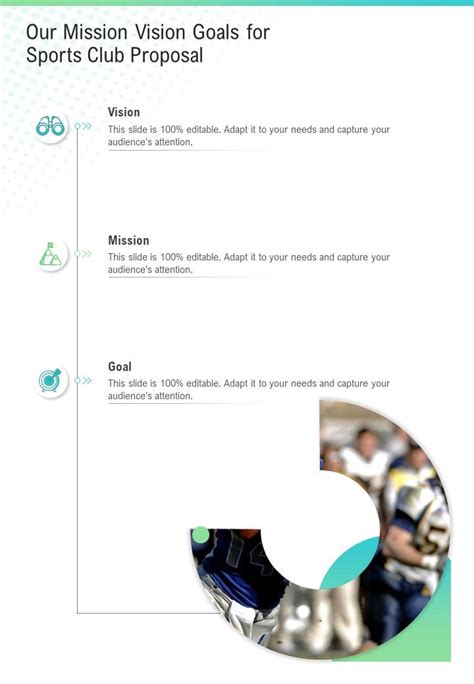 Our Mission Vision Goals for Sports Club Proposal

Vision

This slide is 100% editable. Adapt it to your needs and capture your audience's attention.

Mission

This slide is 100% editable. Adapt it to your needs and capture your audience's attention.

Goal

This slide is 100% editable. Adapt it to your needs and capture your audience's attention.